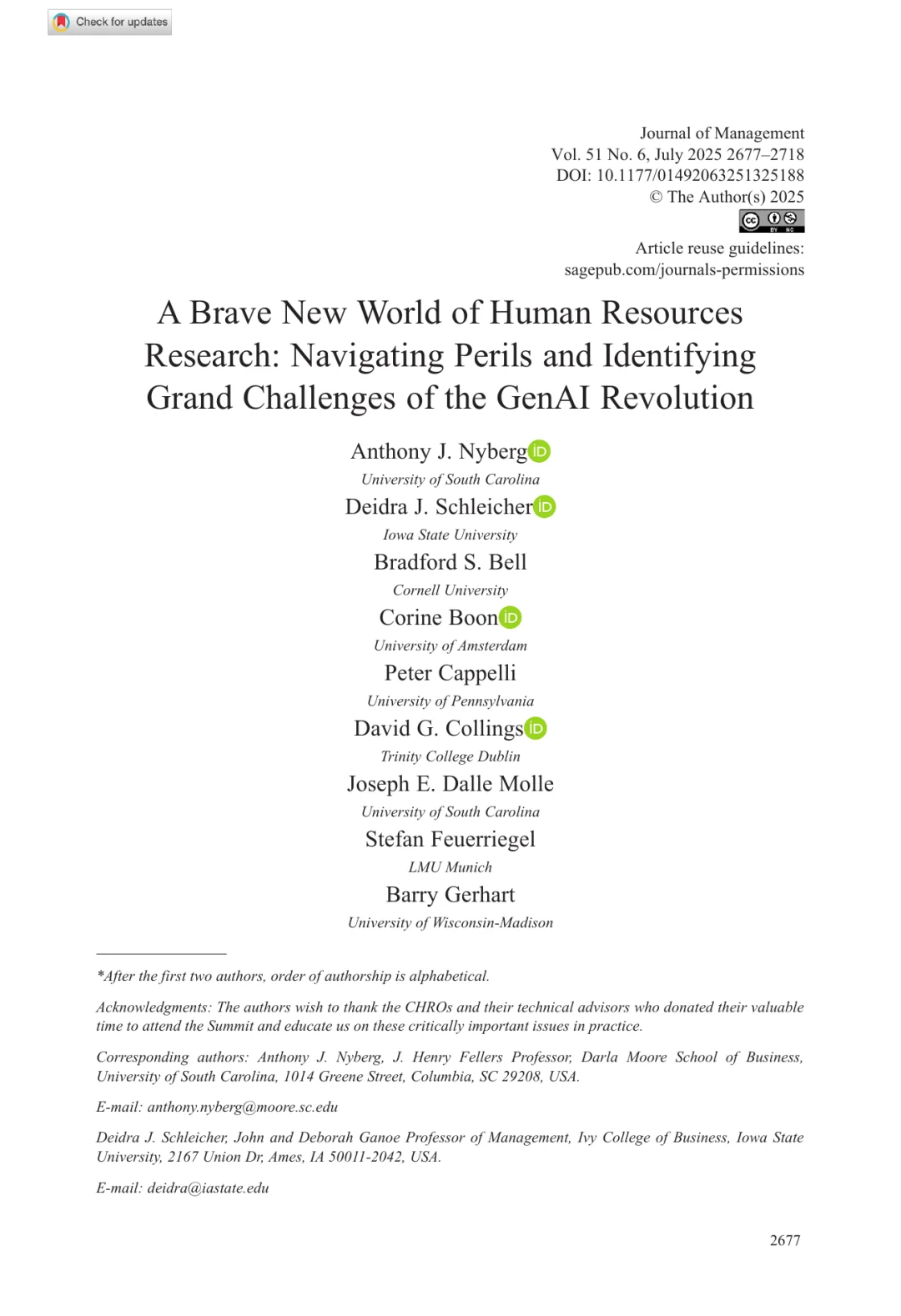 Check for updates

Journal of Management
Vol. 51 No. 6, July 2025 2677–2718
DOI: 10.1177/01492063251325188
© The Author(s) 2025

BY NC

Article reuse guidelines:
sagepub.com/journals-permissions

A Brave New World of Human Resources Research: Navigating Perils and Identifying Grand Challenges of the GenAI Revolution

Anthony J. Nyberg
University of South Carolina
Deidra J. Schleicher
Iowa State University
Bradford S. Bell
Cornell University
Corine Boon
University of Amsterdam
Peter Cappelli
University of Pennsylvania
David G. Collings
Trinity College Dublin
Joseph E. Dalle Molle
University of South Carolina
Stefan Feuerriegel
LMU Munich
Barry Gerhart
University of Wisconsin-Madison

*After the first two authors, order of authorship is alphabetical.

Acknowledgments: The authors wish to thank the CHROs and their technical advisors who donated their valuable time to attend the Summit and educate us on these critically important issues in practice.

Corresponding authors: Anthony J. Nyberg, J. Henry Fellers Professor, Darla Moore School of Business, University of South Carolina, 1014 Greene Street, Columbia, SC 29208, USA.

E-mail: anthony.nyberg@moore.sc.edu

Deidra J. Schleicher, John and Deborah Ganoe Professor of Management, Ivy College of Business, Iowa State University, 2167 Union Dr, Ames, IA 50011-2042, USA.

E-mail: deidra@iastate.edu

2677